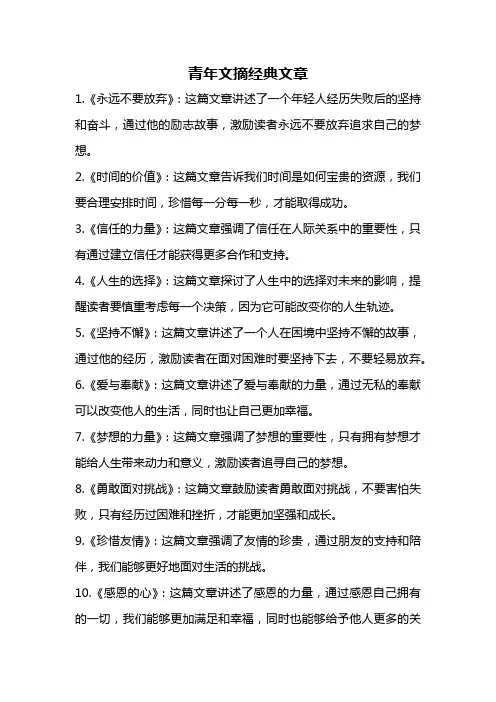 青年文摘经典文章

1.《永远不要放弃》：这篇文章讲述了一个年轻人经历失败后的坚持和奋斗，通过他的励志故事，激励读者永远不要放弃追求自己的梦想。

2.《时间的价值》：这篇文章告诉我们时间是如何宝贵的资源，我们要合理安排时间，珍惜每一分每一秒，才能取得成功。

3.《信任的力量》：这篇文章强调了信任在人际关系中的重要性，只有通过建立信任才能获得更多合作和支持。

4.《人生的选择》：这篇文章探讨了人生中的选择对未来的影响，提醒读者要慎重考虑每一个决策，因为它可能改变你的人生轨迹。

5.《坚持不懈》：这篇文章讲述了一个人在困境中坚持不懈的故事，通过他的经历，激励读者在面对困难时要坚持下去，不要轻易放弃。

6.《爱与奉献》：这篇文章讲述了爱与奉献的力量，通过无私的奉献可以改变他人的生活，同时也让自己更加幸福。

7.《梦想的力量》：这篇文章强调了梦想的重要性，只有拥有梦想才能给人生带来动力和意义，激励读者追寻自己的梦想。

8.《勇敢面对挑战》：这篇文章鼓励读者勇敢面对挑战，不要害怕失败，只有经历过困难和挫折，才能更加坚强和成长。

9.《珍惜友情》：这篇文章强调了友情的珍贵，通过朋友的支持和陪伴，我们能够更好地面对生活的挑战。

10.《感恩的心》：这篇文章讲述了感恩的力量，通过感恩自己拥有的一切，我们能够更加满足和幸福，同时也能够给予他人更多的关